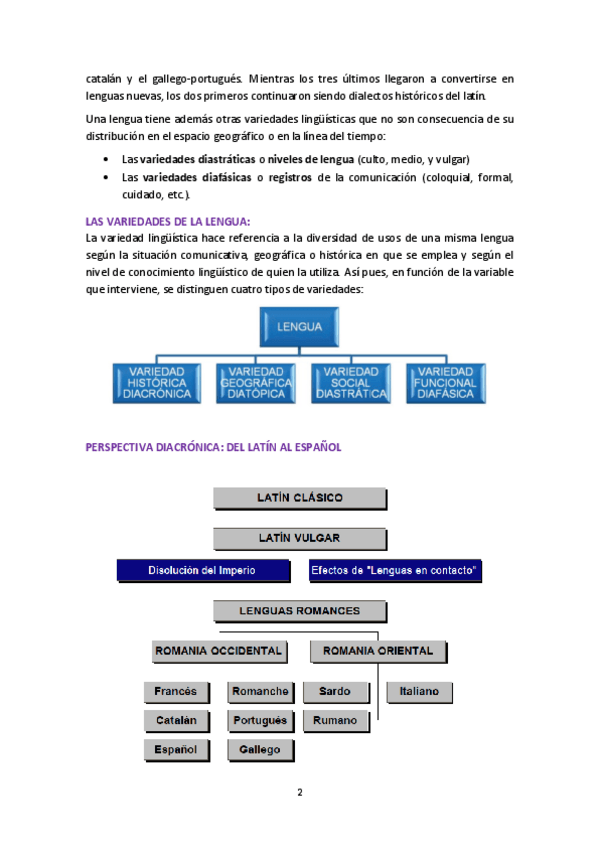 catalán y el gallego-portugués. Mientras los tres últimos llegaron a convertirse en lenguas nuevas, los dos primeros continuaron siendo dialectos históricos del latín.

Una lengua tiene además otras variedades lingüísticas que no son consecuencia de su distribución en el espacio geográfico o en la línea del tiempo:

• Las variedades diastráticas o niveles de lengua (culto, medio, y vulgar)
• Las variedades diafásicas o registros de la comunicación (coloquial, formal, cuidado, etc.).

LAS VARIEDADES DE LA LENGUA:
La variedad lingüística hace referencia a la diversidad de usos de una misma lengua según la situación comunicativa, geográfica o histórica en que se emplea y según el nivel de conocimiento lingüístico de quien la utiliza. Así pues, en función de la variable que interviene, se distinguen cuatro tipos de variedades:

LENGUA

VARIEDAD HISTÓRICA DIACRÓNICA

VARIEDAD GEOGRÁFICA DIATÓPICA

VARIEDAD SOCIAL DIASTRÁTICA

VARIEDAD FUNCIONAL DIAFÁSICA

PERSPECTIVA DIACRÓNICA: DEL LATÍN AL ESPAÑOL

LATÍN CLÁSICO

LATÍN VULGAR

Disolución del Imperio

Efectos de "Lenguas en contacto"

LENGUAS ROMANCES

ROMANIA OCCIDENTAL

ROMANIA ORIENTAL

Francés

Romanche

Sardo

Italiano

Catalán

Portugués

Rumano

Español

Gallego

2